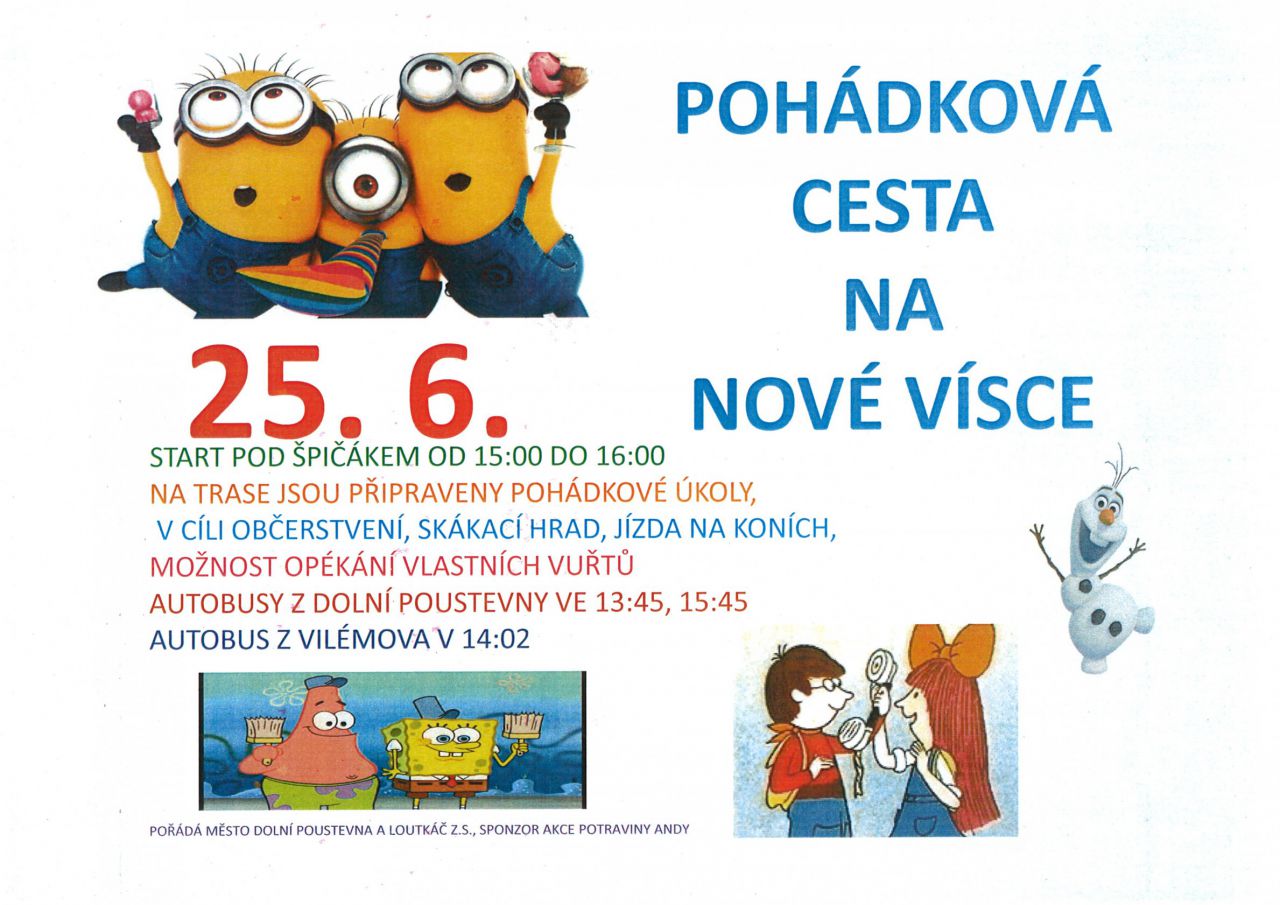 POHÁDKOVÁ
CESTA
NA
NOVÉ VÍSCE

25. 6.

START POD ŠPIČÁKEM OD 15:00 DO 16:00
NA TRASE JSOU PŘIPRAVENY POHÁDKOVÉ ÚKOLY,
V CÍLI OBČERSTVENÍ, SKÁKACÍ HRAD, JÍZDA NA KONÍCH,
MOŽNOST OPÉKÁNÍ VLASTNÍCH VUŘTŮ
AUTOBUSY Z DOLNÍ POUSTEVNY VE 13:45, 15:45
AUTOBUS Z VILÉMOVA V 14:02

POŘÁDÁ MĚSTO DOLNÍ POUSTEVNA A LOUTKÁČ Z.S., SPONZOR AKCE POTRAVINY ANDY